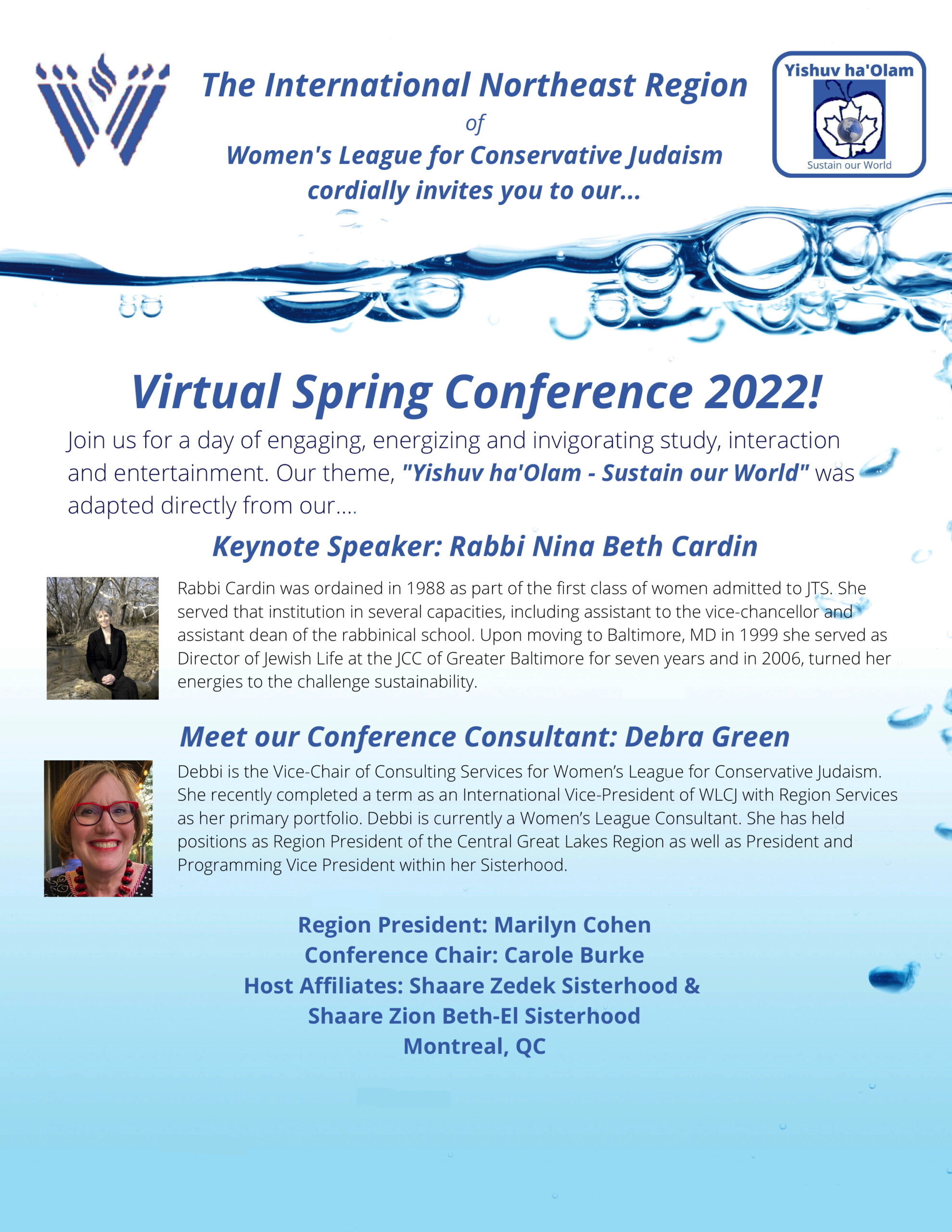 The International Northeast Region
of
Women's League for Conservative Judaism
cordially invites you to our...

Yishuv ha'Olam
Sustain our World

Virtual Spring Conference 2022!

Join us for a day of engaging, energizing and invigorating study, interaction and entertainment. Our theme, "Yishuv ha'Olam - Sustain our World" was adapted directly from our....

Keynote Speaker: Rabbi Nina Beth Cardin

Rabbi Cardin was ordained in 1988 as part of the first class of women admitted to JTS. She served that institution in several capacities, including assistant to the vice-chancellor and assistant dean of the rabbinical school. Upon moving to Baltimore, MD in 1999 she served as Director of Jewish Life at the JCC of Greater Baltimore for seven years and in 2006, turned her energies to the challenge sustainability.

Meet our Conference Consultant: Debra Green

Debbi is the Vice-Chair of Consulting Services for Women's League for Conservative Judaism. She recently completed a term as an International Vice-President of WLCJ with Region Services as her primary portfolio. Debbi is currently a Women's League Consultant. She has held positions as Region President of the Central Great Lakes Region as well as President and Programming Vice President within her Sisterhood.

Region President: Marilyn Cohen
Conference Chair: Carole Burke
Host Affiliates: Shaare Zedek Sisterhood &
Shaare Zion Beth-El Sisterhood
Montreal, QC